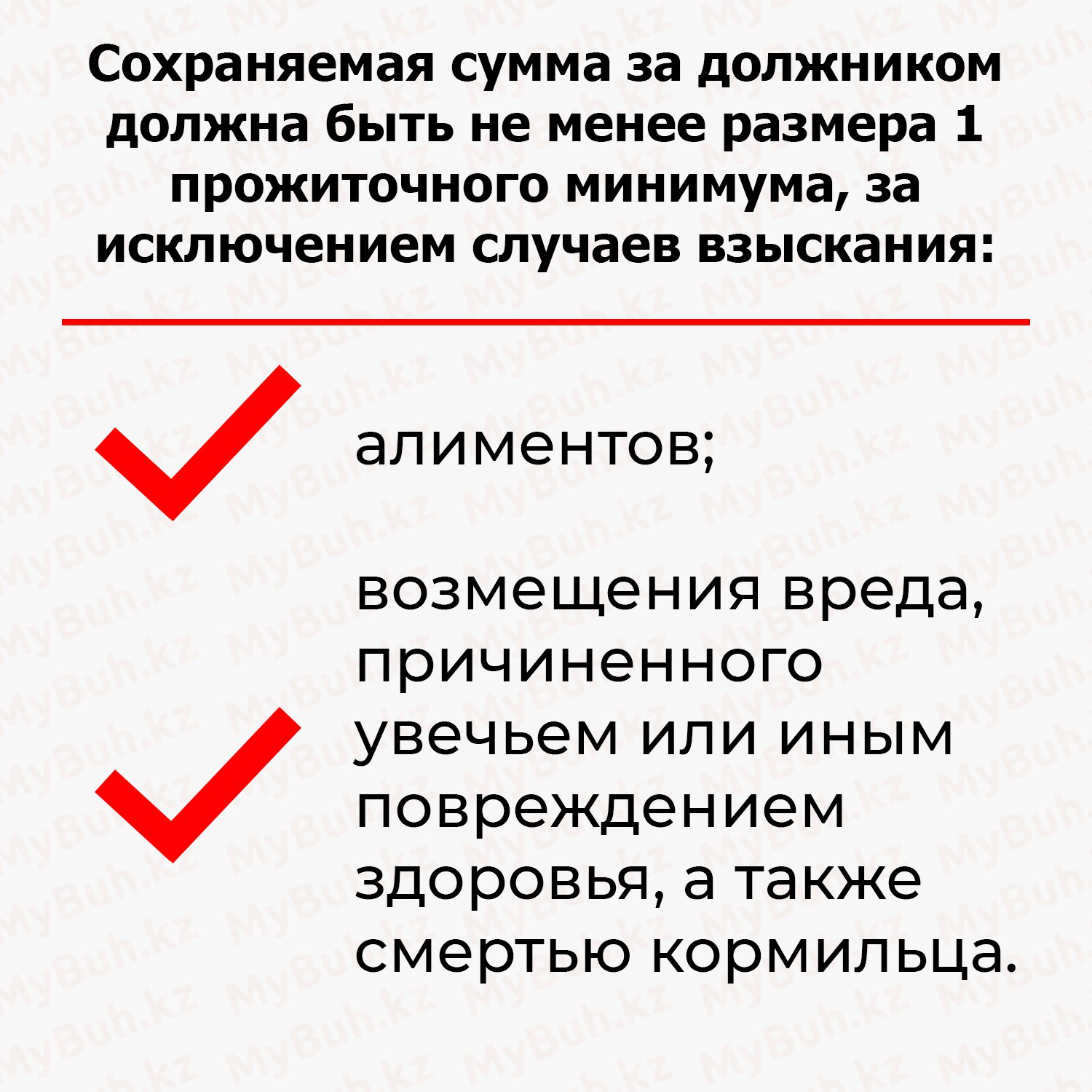 Сохраняемая сумма за должником должна быть не менее размера 1 прожиточного минимума, за исключением случаев взыскания:

алиментов;

возмещения вреда, причиненного увечьем или иным повреждением здоровья, а также смертью кормильца.

MyBuh.kz